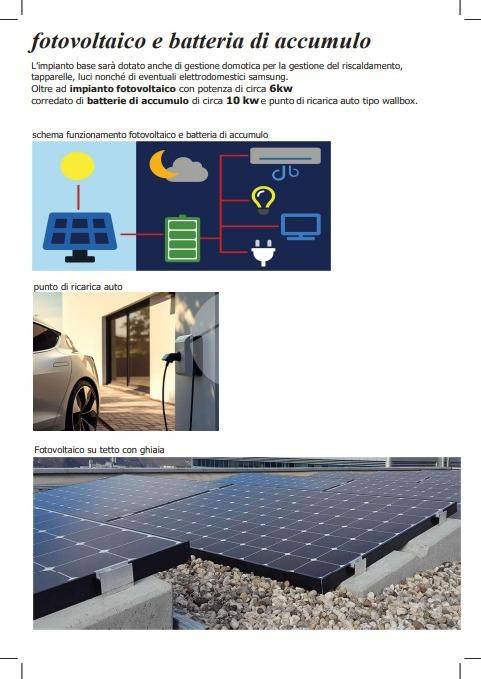 fotovoltaico e batteria di accumulo

L'impianto base sarà dotato anche di gestione domotica per la gestione del riscaldamento, tapparelle, luci nonché di eventuali elettrodomestici samsung.
Oltre ad impianto fotovoltaico con potenza di circa 6kw
corredato di batterie di accumulo di circa 10 kw e punto di ricarica auto tipo wallbox.

schema funzionamento fotovoltaico e batteria di accumulo

punto di ricarica auto

Fotovoltaico su tetto con ghiaia